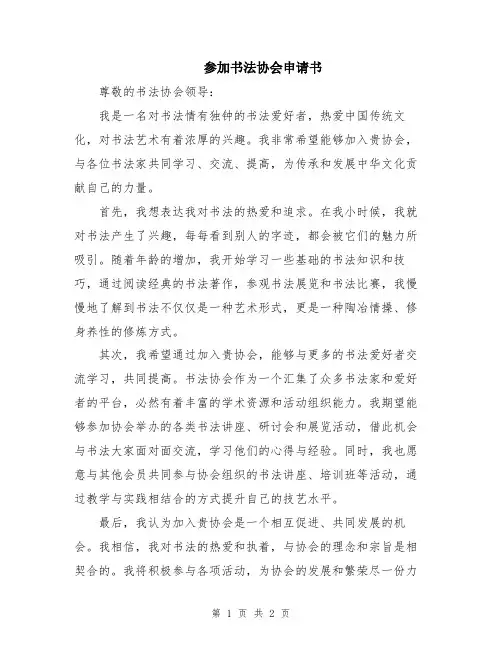 参加书法协会申请书

尊敬的书法协会领导：

我是一名对书法情有独钟的书法爱好者，热爱中国传统文化，对书法艺术有着浓厚的兴趣。我非常希望能够加入贵协会，与各位书法家共同学习、交流、提高，为传承和发展中华文化贡献自己的力量。

首先，我想表达我对书法的热爱和追求。在我小时候，我就对书法产生了兴趣，每每看到别人的字迹，都会被它们的魅力所吸引。随着年龄的增加，我开始学习一些基础的书法知识和技巧，通过阅读经典的书法著作，参观书法展览和书法比赛，我慢慢地了解到书法不仅仅是一种艺术形式，更是一种陶冶情操、修身养性的修炼方式。

其次，我希望通过加入贵协会，能够与更多的书法爱好者交流学习，共同提高。书法协会作为一个汇集了众多书法家和爱好者的平台，必然有着丰富的学术资源和活动组织能力。我期望能够参加协会举办的各类书法讲座、研讨会和展览活动，借此机会与书法大家面对面交流，学习他们的心得与经验。同时，我也愿意与其他会员共同参与协会组织的书法讲座、培训班等活动，通过教学与实践相结合的方式提升自己的技艺水平。

最后，我认为加入贵协会是一个相互促进、共同发展的机会。我相信，我对书法的热爱和执着，与协会的理念和宗旨是相契合的。我将积极参与各项活动，为协会的发展和繁荣尽一份力

第 1 页 共 2 页